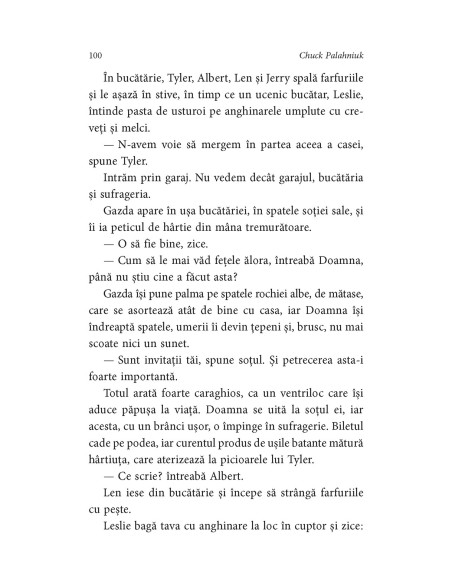 100 Chuck Palahniuk

În bucătărie, Tyler, Albert, Len și Jerry spală farfuriile și le așază în stive, în timp ce un ucenic bucătar, Leslie, întinde pasta de usturoi pe anghinarele umplute cu creveți și melci.

— N-avem voie să mergem în partea aceea a casei, spune Tyler.

Intrăm prin garaj. Nu vedem decât garajul, bucătăria și sufrageria.

Gazda apare în ușa bucătăriei, în spatele soției sale, și îi ia peticul de hârtie din mâna tremurătoare.

— O să fie bine, zice.

— Cum să le mai văd fețele ălora, întreabă Doamna, până nu știu cine a făcut asta?

Gazda își pune palma pe spatele rochiei albe, de mătase, care se asortează atât de bine cu casa, iar Doamna își îndreaptă spatele, umerii îi devin țepeni și, brusc, nu mai scoate nici un sunet.

— Sunt invitații tăi, spune soțul. Și petrecerea asta-i foarte importantă.

Totul arată foarte caraghios, ca un ventriloc care își aduce păpușa la viață. Doamna se uită la soțul ei, iar acesta, cu un brânci ușor, o împinge în sufragerie. Biletul cade pe podea, iar curentul produs de ușile batante mătură hârtiuța, care aterizează la picioarele lui Tyler.

— Ce scrie? întreabă Albert.

Len iese din bucătărie și începe să strângă farfuriile cu pește.

Leslie bagă tava cu anghinare la loc în cuptor și zice: